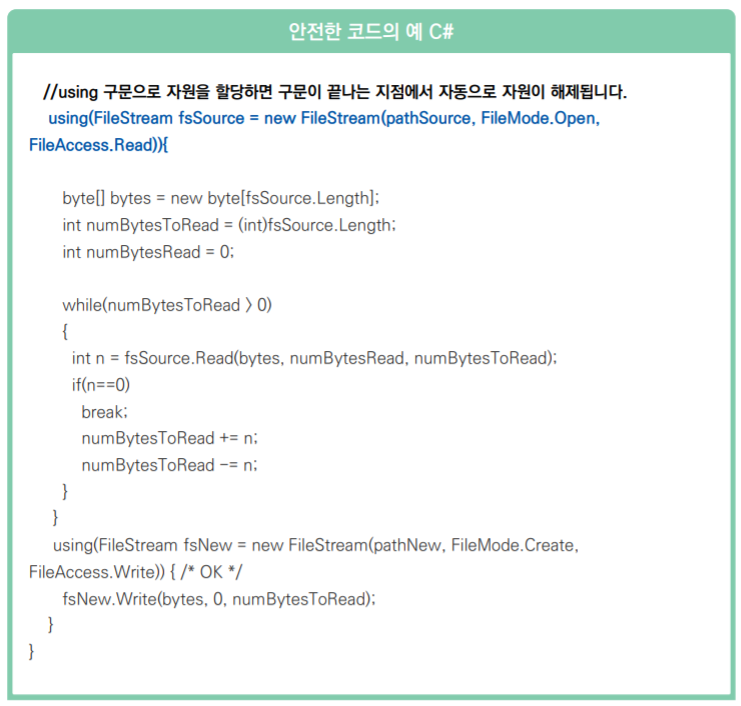 안전한 코드의 예 C#

//using 구문으로 자원을 할당하면 구문이 끝나는 지점에서 자동으로 자원이 해제됩니다.
using(FileStream fsSource = new FileStream(pathSource, FileMode.Open, FileAccess.Read)){

byte[] bytes = new byte[fsSource.Length];
int numBytesToRead = (int)fsSource.Length;
int numBytesRead = 0;

while(numBytesToRead > 0)
{
int n = fsSource.Read(bytes, numBytesRead, numBytesToRead);
if(n==0)
break;
numBytesToRead += n;
numBytesToRead -= n;
}
}
using(FileStream fsNew = new FileStream(pathNew, FileMode.Create, FileAccess.Write)) { /* OK */
fsNew.Write(bytes, 0, numBytesToRead);
}
}